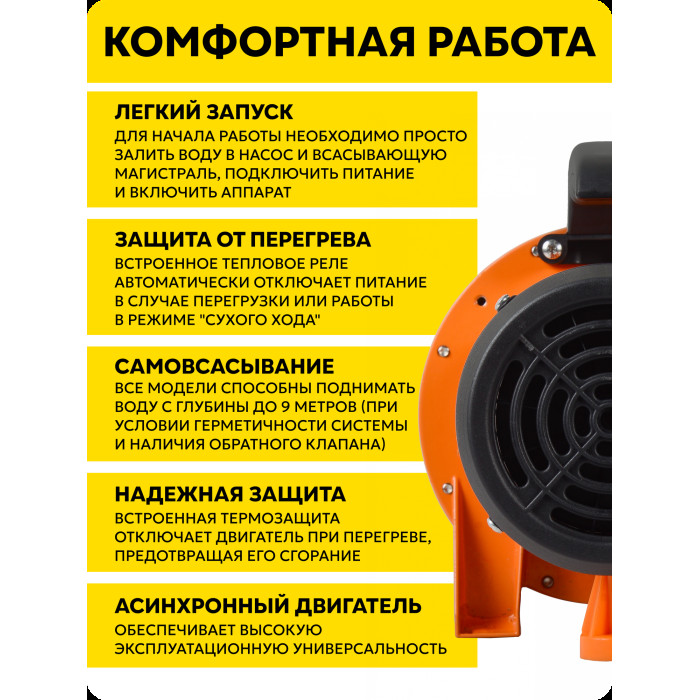 КОМФОРТНАЯ РАБОТА

ЛЕГКИЙ ЗАПУСК

ДЛЯ НАЧАЛА РАБОТЫ НЕОБХОДИМО ПРОСТО ЗАЛИТЬ ВОДУ В НАСОС И ВСАСЫВАЮЩУЮ МАГИСТРАЛЬ, ПОДКЛЮЧИТЬ ПИТАНИЕ И ВКЛЮЧИТЬ АППАРАТ

ЗАЩИТА ОТ ПЕРЕГРЕВА

ВСТРОЕННОЕ ТЕПЛОВОЕ РЕЛЕ АВТОМАТИЧЕСКИ ОТКЛЮЧАЕТ ПИТАНИЕ В СЛУЧАЕ ПЕРЕГРУЗКИ ИЛИ РАБОТЫ В РЕЖИМЕ "СУХОГО ХОДА"

САМОВСАСЫВАНИЕ

ВСЕ МОДЕЛИ СПОСОБНЫ ПОДНИМАТЬ ВОДУ С ГЛУБИНЫ ДО 9 МЕТРОВ (ПРИ УСЛОВИИ ГЕРМЕТИЧНОСТИ СИСТЕМЫ И НАЛИЧИЯ ОБРАТНОГО КЛАПАНА)

НАДЕЖНАЯ ЗАЩИТА

ВСТРОЕННАЯ ТЕРМОЗАЩИТА ОТКЛЮЧАЕТ ДВИГАТЕЛЬ ПРИ ПЕРЕГРЕВЕ, ПРЕДОТВРАЩАЯ ЕГО СГОРАНИЕ

АСИНХРОННЫЙ ДВИГАТЕЛЬ

ОБЕСПЕЧИВАЕТ ВЫСОКУЮ ЭКСПЛУАТАЦИОННУЮ УНИВЕРСАЛЬНОСТЬ